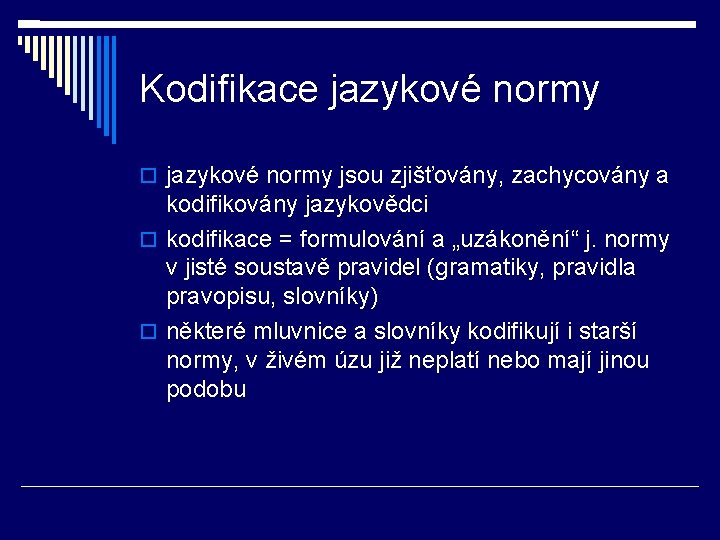 Kodifikace jazykové normy

jazykové normy jsou zjišťovány, zachycovány a kodifikovány jazykovědci

kodifikace = formulování a „uzákonění“ j. normy v jisté soustavě pravidel (gramatiky, pravidla pravopisu, slovníky)

některé mluvnice a slovníky kodifikují i starší normy, v živém úzu již neplatí nebo mají jinou podobu